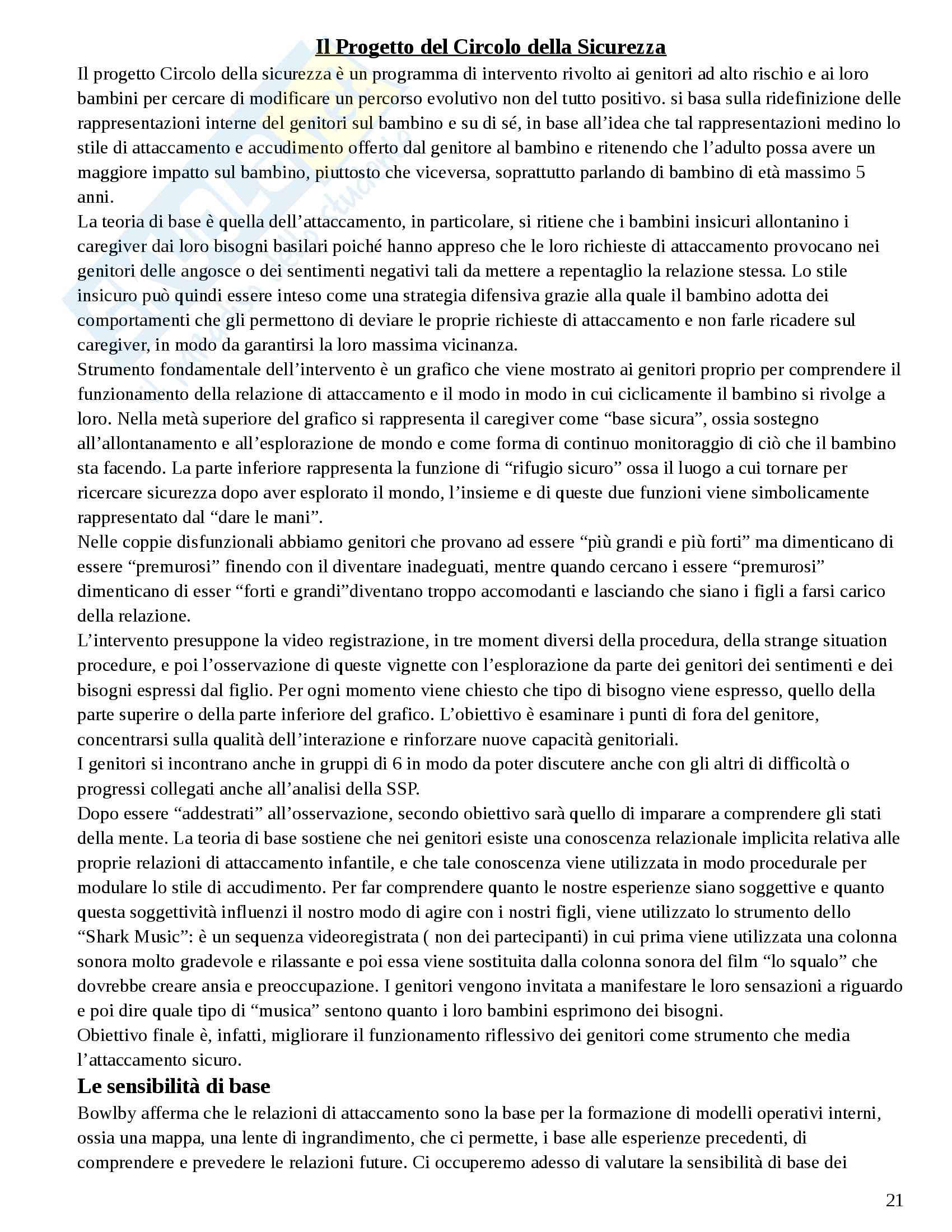 Il Progetto del Circolo della Sicurezza

Il progetto Circolo della sicurezza è un programma di intervento rivolto ai genitori ad alto rischio e ai loro bambini per cercare di modificare un percorso evolutivo non del tutto positivo. si basa sulla ridefinizione delle rappresentazioni interne del genitori sul bambino e su di sé, in base all'idea che tal rappresentazioni medino lo stile di attaccamento e accudimento offerto dal genitore al bambino e ritenendo che l'adulto possa avere un maggiore impatto sul bambino, piuttosto che viceversa, soprattutto parlando di bambino di età massimo 5 anni.
La teoria di base è quella dell'attaccamento, in particolare, si ritiene che i bambini insicuri allontanino i caregiver dai loro bisogni basilari poiché hanno appreso che le loro richieste di attaccamento provocano nei genitori delle angosce o dei sentimenti negativi tali da mettere a repentaglio la relazione stessa. Lo stile insicuro può quindi essere inteso come una strategia difensiva grazie alla quale il bambino adotta dei comportamenti che gli permettono di deviare le proprie richieste di attaccamento e non farle ricadere sul caregiver, in modo da garantirsi la loro massima vicinanza.
Strumento fondamentale dell'intervento è un grafico che viene mostrato ai genitori proprio per comprendere il funzionamento della relazione di attaccamento e il modo in modo in cui ciclicamente il bambino si rivolge a loro. Nella metà superiore del grafico si rappresenta il caregiver come "base sicura", ossia sostegno all'allontanamento e all'esplorazione de mondo e come forma di continuo monitoraggio di ciò che il bambino sta facendo. La parte inferiore rappresenta la funzione di "rifugio sicuro" ossa il luogo a cui tornare per ricercare sicurezza dopo aver esplorato il mondo, l'insieme e di queste due funzioni viene simbolicamente rappresentato dal "dare le mani".
Nelle coppie disfunzionali abbiamo genitori che provano ad essere "più grandi e più forti" ma dimenticano di essere "premurosi" finendo con il diventare inadeguati, mentre quando cercano i essere "premurosi" dimenticano di esser "forti e grandi"diventano troppo accomodanti e lasciando che siano i figli a farsi carico della relazione.
L'intervento presuppone la video registrazione, in tre moment diversi della procedura, della strange situation procedure, e poi l'osservazione di queste vignette con l'esplorazione da parte dei genitori dei sentimenti e dei bisogni espressi dal figlio. Per ogni momento viene chiesto che tipo di bisogno viene espresso, quello della parte superire o della parte inferiore del grafico. L'obiettivo è esaminare i punti di fora del genitore, concentrarsi sulla qualità dell'interazione e rinforzare nuove capacità genitoriali.
I genitori si incontrano anche in gruppi di 6 in modo da poter discutere anche con gli altri di difficoltà o progressi collegati anche all'analisi della SSP.
Dopo essere "addestrati" all'osservazione, secondo obiettivo sarà quello di imparare a comprendere gli stati della mente. La teoria di base sostiene che nei genitori esiste una conoscenza relazionale implicita relativa alle proprie relazioni di attaccamento infantile, e che tale conoscenza viene utilizzata in modo procedurale per modulare lo stile di accudimento. Per far comprendere quanto le nostre esperienze siano soggettive e quanto questa soggettività influenzi il nostro modo di agire con i nostri figli, viene utilizzato lo strumento dello "Shark Music": è un sequenza videoregistrata ( non dei partecipanti) in cui prima viene utilizzata una colonna sonora molto gradevole e rilassante e poi essa viene sostituita dalla colonna sonora del film "lo squalo" che dovrebbe creare ansia e preoccupazione. I genitori vengono invitata a manifestare le loro sensazioni a riguardo e poi dire quale tipo di "musica" sentono quanto i loro bambini esprimono dei bisogni.
Obiettivo finale è, infatti, migliorare il funzionamento riflessivo dei genitori come strumento che media l'attaccamento sicuro.

Le sensibilità di base

Bowlby afferma che le relazioni di attaccamento sono la base per la formazione di modelli operativi interni, ossia una mappa, una lente di ingrandimento, che ci permette, i base alle esperienze precedenti, di comprendere e prevedere le relazioni future. Ci occuperemo adesso di valutare la sensibilità di base dei

21